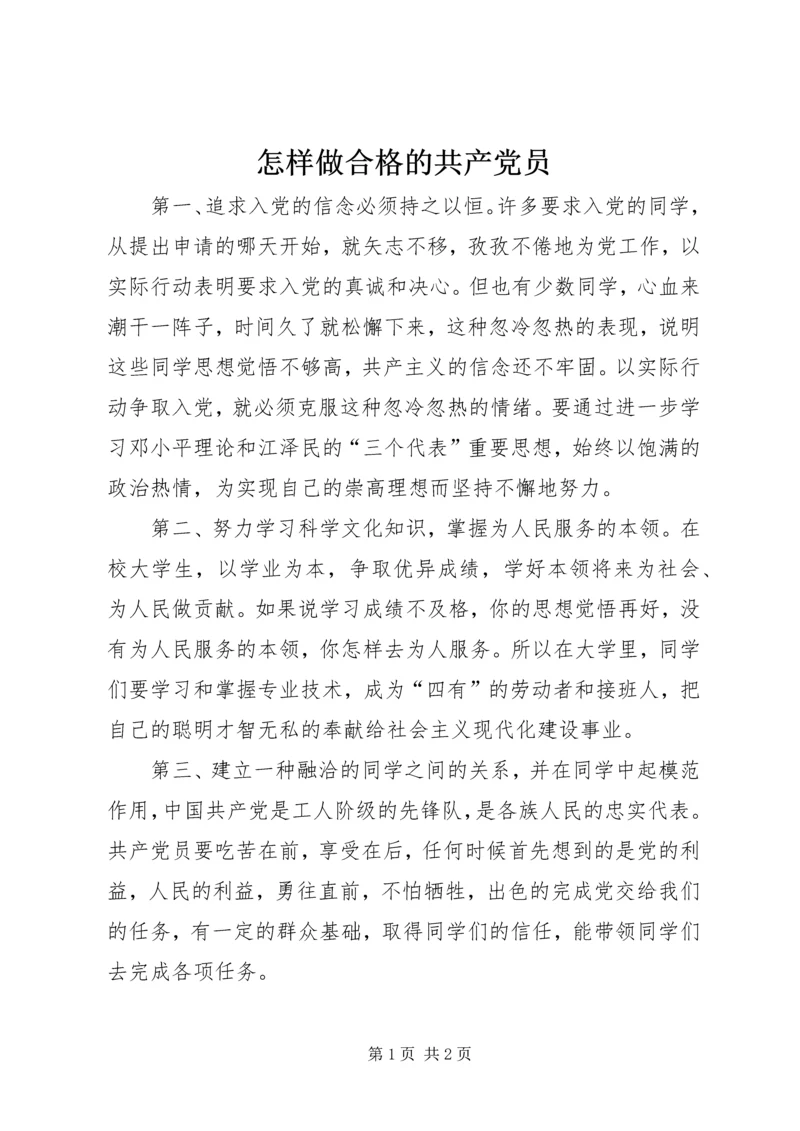 怎样做合格的共产党员

第一、追求入党的信念必须持之以恒。许多要求入党的同学，从提出申请的哪天开始，就矢志不移，孜孜不倦地为党工作，以实际行动表明要求入党的真诚和决心。但也有少数同学，心血来潮干一阵子，时间久了就松懈下来，这种忽冷忽热的表现，说明这些同学思想觉悟不够高，共产主义的信念还不牢固。以实际行动争取入党，就必须克服这种忽冷忽热的情绪。要通过进一步学习邓小平理论和江泽民的“三个代表”重要思想，始终以饱满的政治热情，为实现自己的崇高理想而坚持不懈地努力。

第二、努力学习科学文化知识，掌握为人民服务的本领。在校大学生，以学业为本，争取优异成绩，学好本领将来为社会、为人民做贡献。如果说学习成绩不及格，你的思想觉悟再好，没有为人民服务的本领，你怎样去为人服务。所以在大学里，同学们要学习和掌握专业技术，成为“四有”的劳动者和接班人，把自己的聪明才智无私的奉献给社会主义现代化建设事业。

第三、建立一种融洽的同学之间的关系，并在同学中起模范作用，中国共产党是工人阶级的先锋队，是各族人民的忠实代表。共产党员要吃苦在前，享受在后，任何时候首先想到的是党的利益，人民的利益，勇往直前，不怕牺牲，出色的完成党交给我们的任务，有一定的群众基础，取得同学们的信任，能带领同学们去完成各项任务。

第 1 页 共 2 页